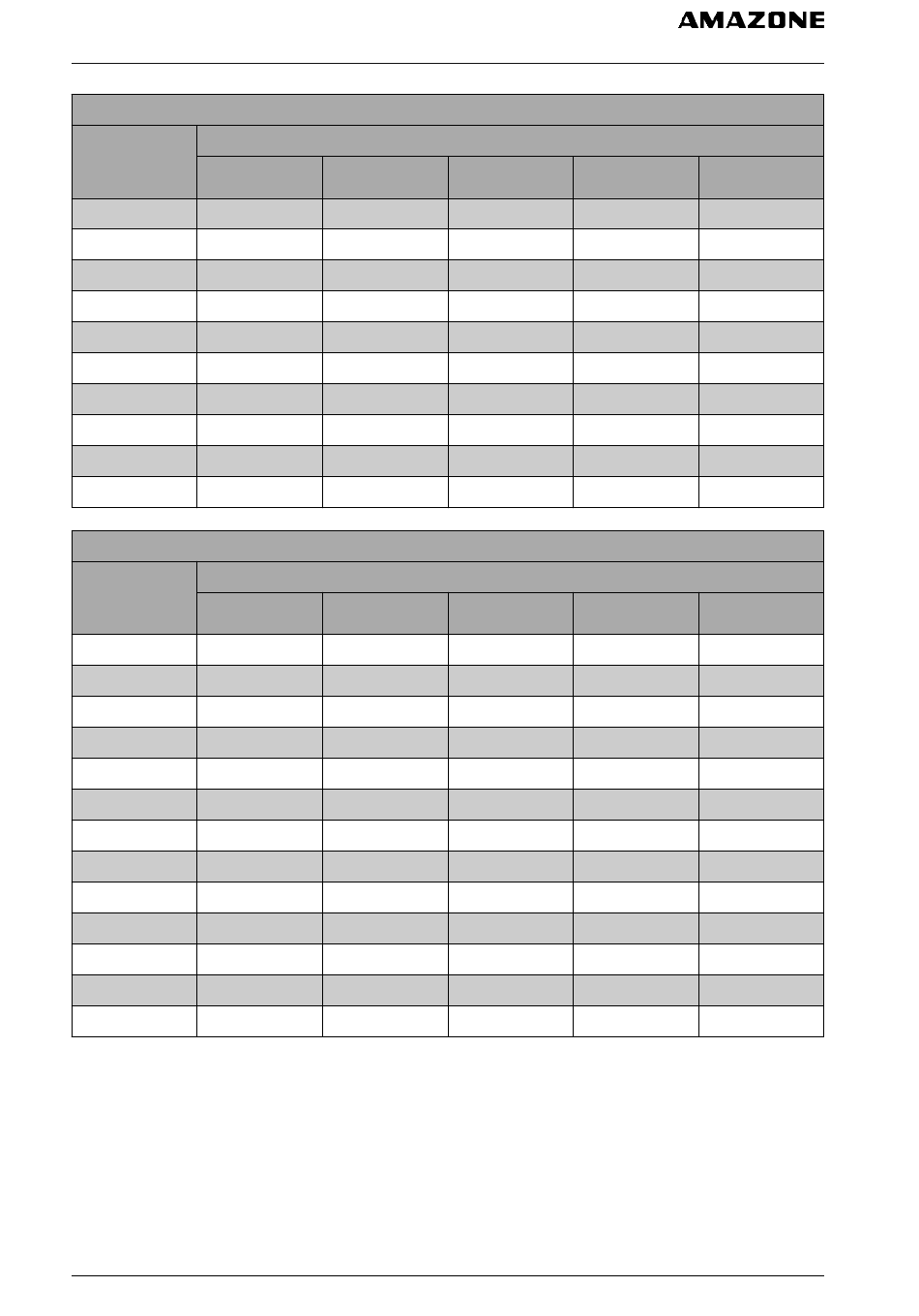 AMAZONE